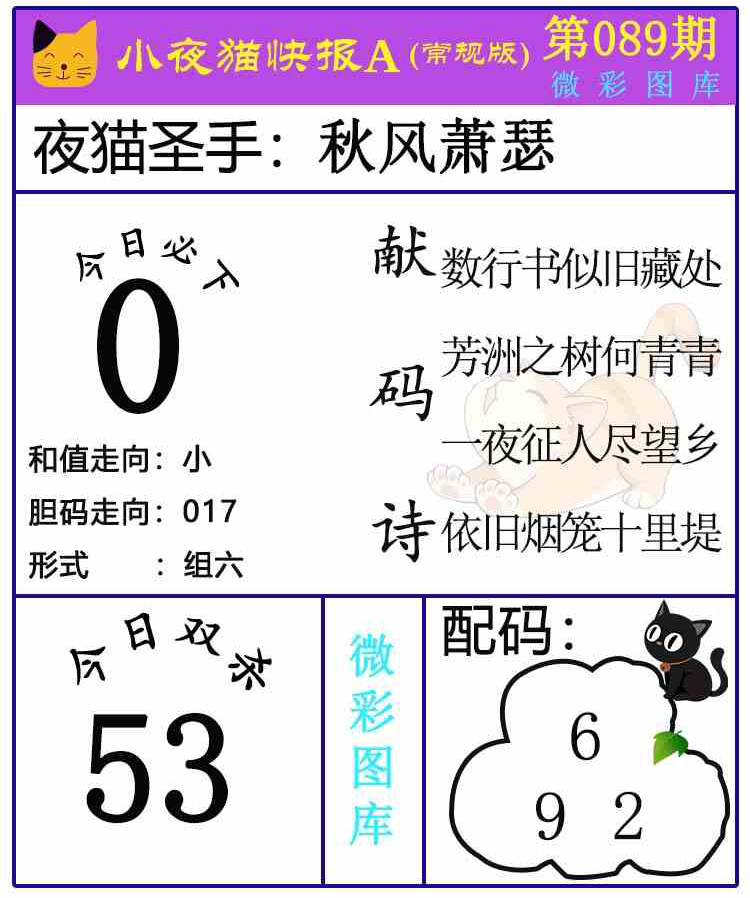 小夜猫快报A(常规版)

第089期

微彩图库

夜猫圣手：秋风萧瑟

今日必下

0

和值走向：小

胆码走向：017

形式 ：组六

献码诗

数行书似旧藏处

芳洲之树何青青

一夜征人尽望乡

依旧烟笼十里堤

今日双杀

53

微彩图库

配码：

6

9 2